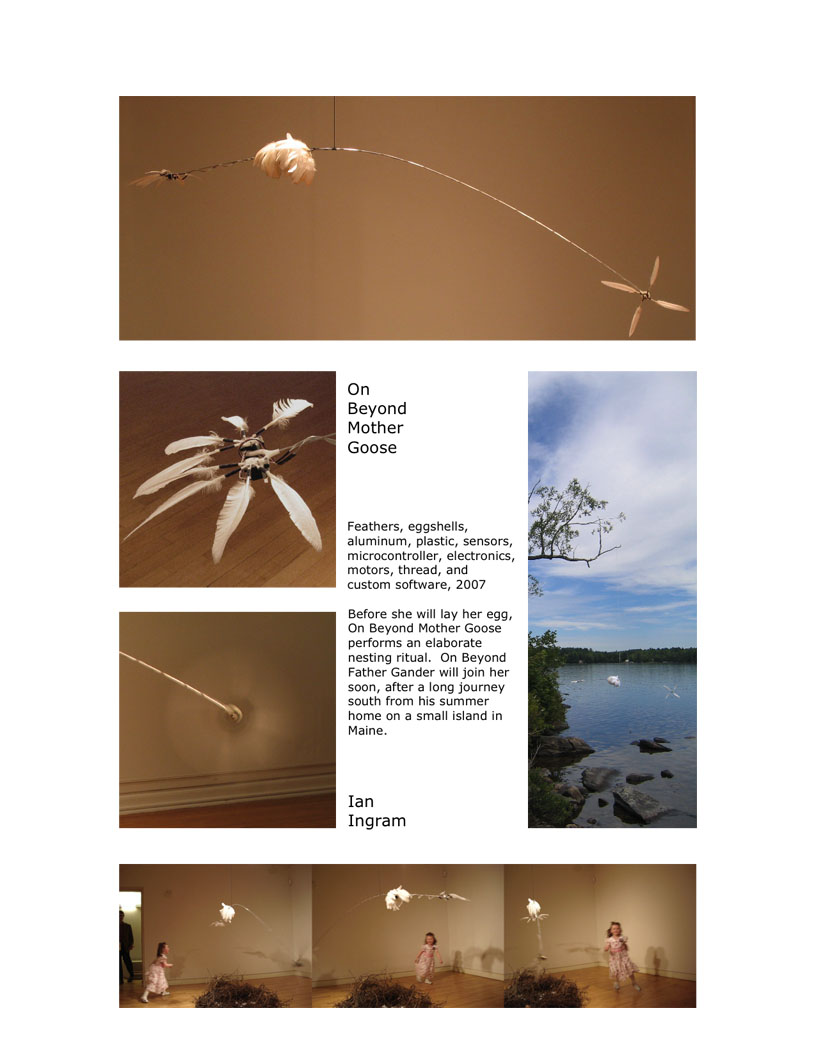 On Beyond Mother Goose

Feathers, eggshells, aluminum, plastic, sensors, microcontroller, electronics, motors, thread, and custom software, 2007

Before she will lay her egg, On Beyond Mother Goose performs an elaborate nesting ritual. On Beyond Father Gander will join her soon, after a long journey south from his summer home on a small island in Maine.

Ian Ingram